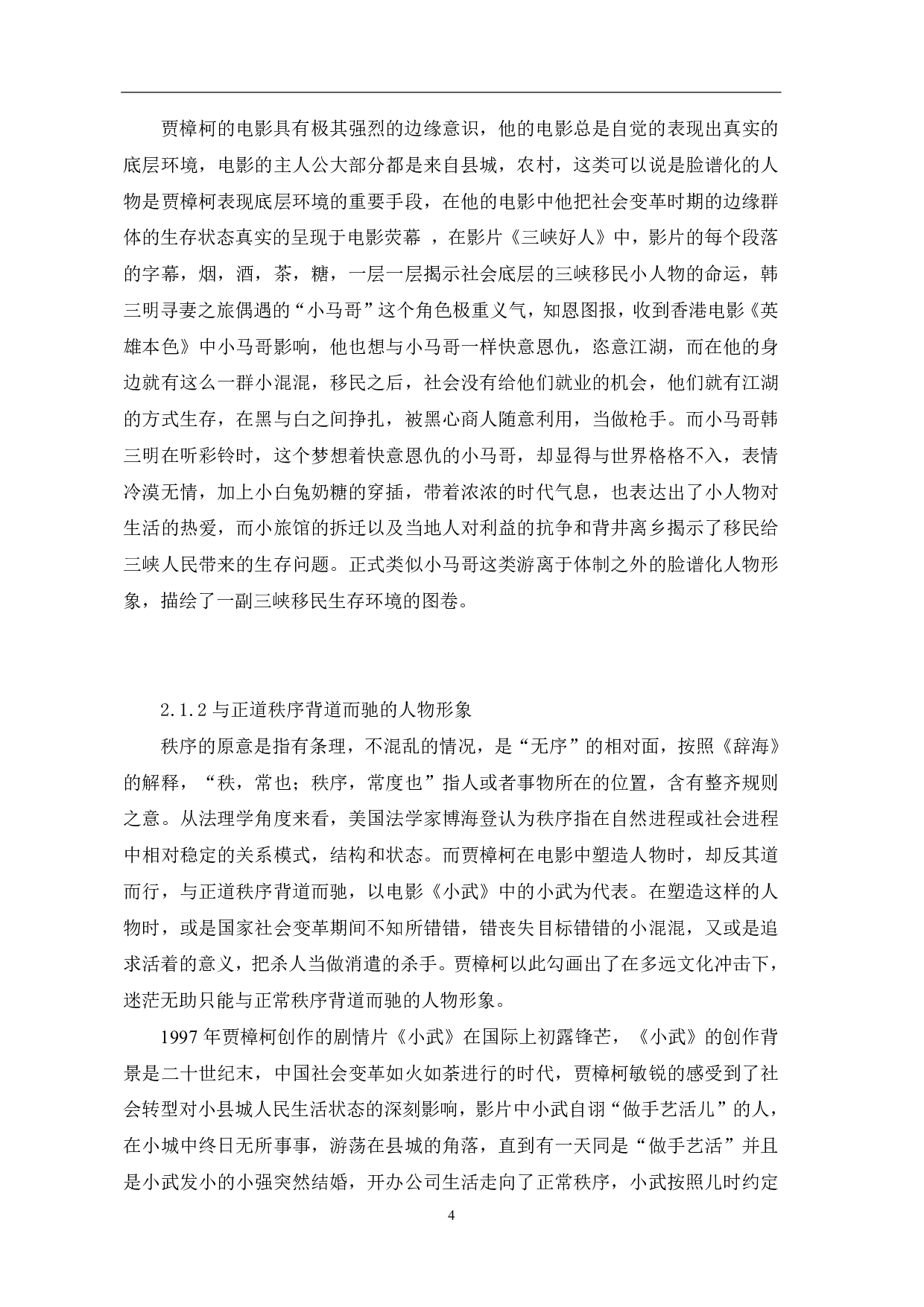 贾樟柯的电影具有极其强烈的边缘意识，他的电影总是自觉的表现出真实的底层环境，电影的主人公大部分都是来自县城，农村，这类可以说是脸谱化的人物是贾樟柯表现底层环境的重要手段，在他的电影中他把社会变革时期的边缘群体的生存状态真实的呈现于电影荧幕 ，在影片《三峡好人》中，影片的每个段落的字幕，烟，酒，茶，糖，一层一层揭示社会底层的三峡移民小人物的命运，韩三明寻妻之旅偶遇的“小马哥”这个角色极重义气，知恩图报，收到香港电影《英雄本色》中小马哥影响，他也想与小马哥一样快意恩仇，恣意江湖，而在他的身边就有这么一群小混混，移民之后，社会没有给他们就业的机会，他们就有江湖的方式生存，在黑与白之间挣扎，被黑心商人随意利用，当做枪手。而小马哥韩三明在听彩铃时，这个梦想着快意恩仇的小马哥，却显得与世界格格不入，表情冷漠无情，加上小白兔奶糖的穿插，带着浓浓的时代气息，也表达出了小人物对生活的热爱，而小旅馆的拆迁以及当地人对利益的抗争和背井离乡揭示了移民给三峡人民带来的生存问题。正式类似小马哥这类游离于体制之外的脸谱化人物形象，描绘了一副三峡移民生存环境的图卷。

2.1.2 与正道秩序背道而驰的人物形象

秩序的原意是指有条理，不混乱的情况，是“无序”的相对面，按照《辞海》的解释，“秩，常也；秩序，常度也”指人或者事物所在的位置，含有整齐规则之意。从法理学角度来看，美国法学家博海登认为秩序指在自然进程或社会进程中相对稳定的关系模式，结构和状态。而贾樟柯在电影中塑造人物时，却反其道而行，与正道秩序背道而驰，以电影《小武》中的小武为代表。在塑造这样的人物时，或是国家社会变革期间不知所错错，错丧失目标错错的小混混，又或是追求活着的意义，把杀人当做消遣的杀手。贾樟柯以此勾画出了在多远文化冲击下，迷茫无助只能与正常秩序背道而驰的人物形象。

1997 年贾樟柯创作的剧情片《小武》在国际上初露锋芒，《小武》的创作背景是二十世纪末，中国社会变革如火如荼进行的时代，贾樟柯敏锐的感受到了社会转型对小县城人民生活状态的深刻影响，影片中小武自诩“做手艺活儿”的人，在小城中终日无所事事，游荡在县城的角落，直到有一天同是“做手艺活”并且是小武发小的小强突然结婚，开办公司生活走向了正常秩序，小武按照儿时约定

4